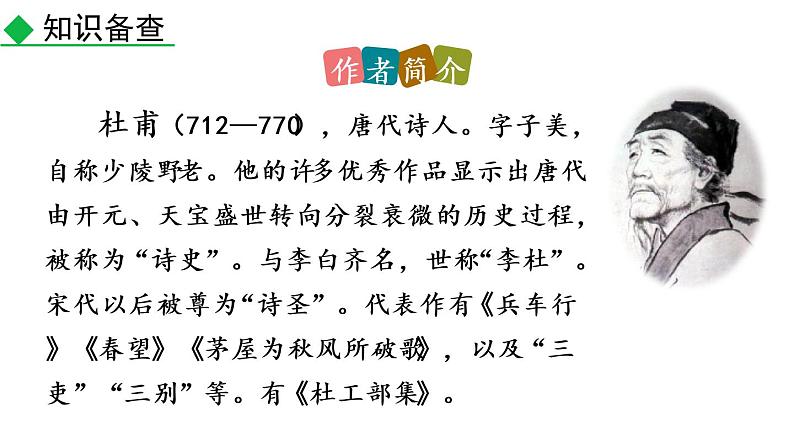 ◆ 知识备查

作者简介

杜甫（712—770），唐代诗人。字子美，自称少陵野老。他的许多优秀作品显示出唐代由开元、天宝盛世转向分裂衰微的历史过程，被称为“诗史”。与李白齐名，世称“李杜”。宋代以后被尊为“诗圣”。代表作有《兵车行》《春望》《茅屋为秋风所破歌》，以及“三吏”“三别”等。有《杜工部集》。